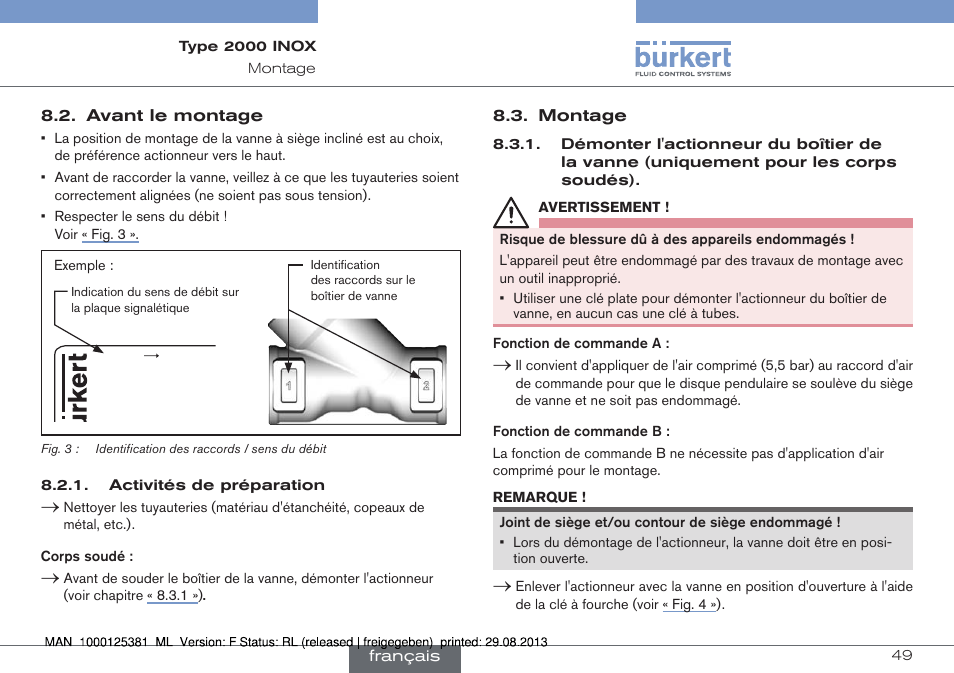 Type 2000 INOX
Montage

bürkert
FLUID CONTROL SYSTEMS

8.2. Avant le montage

▪ La position de montage de la vanne à siège incliné est au choix, de préférence actionneur vers le haut.
▪ Avant de raccorder la vanne, veillez à ce que les tuyauteries soient correctement alignées (ne soient pas sous tension).
▪ Respecter le sens du débit !
Voir « Fig. 3 ».

Exemple :
Indication du sens de débit sur la plaque signalétique
Identification des raccords sur le boîtier de vanne
→
ırkert
1
2

Fig. 3 : Identification des raccords / sens du débit

8.2.1. Activités de préparation

→ Nettoyer les tuyauteries (matériau d'étanchéité, copeaux de métal, etc.).

Corps soudé :

→ Avant de souder le boîtier de la vanne, démonter l'actionneur (voir chapitre « 8.3.1 »).

8.3. Montage

8.3.1. Démonter l'actionneur du boîtier de la vanne (uniquement pour les corps soudés).

AVERTISSEMENT !

Risque de blessure dû à des appareils endommagés !
L'appareil peut être endommagé par des travaux de montage avec un outil inapproprié.
▪ Utiliser une clé plate pour démonter l'actionneur du boîtier de vanne, en aucun cas une clé à tubes.

Fonction de commande A :

→ Il convient d'appliquer de l'air comprimé (5,5 bar) au raccord d'air de commande pour que le disque pendulaire se soulève du siège de vanne et ne soit pas endommagé.

Fonction de commande B :

La fonction de commande B ne nécessite pas d'application d'air comprimé pour le montage.

REMARQUE !

Joint de siège et/ou contour de siège endommagé !
▪ Lors du démontage de l'actionneur, la vanne doit être en position ouverte.

→ Enlever l'actionneur avec la vanne en position d'ouverture à l'aide de la clé à fourche (voir « Fig. 4 »).

MAN 1000125381 ML Version: F Status: RL (released | freigegeben) printed: 29.08.2013

français

49